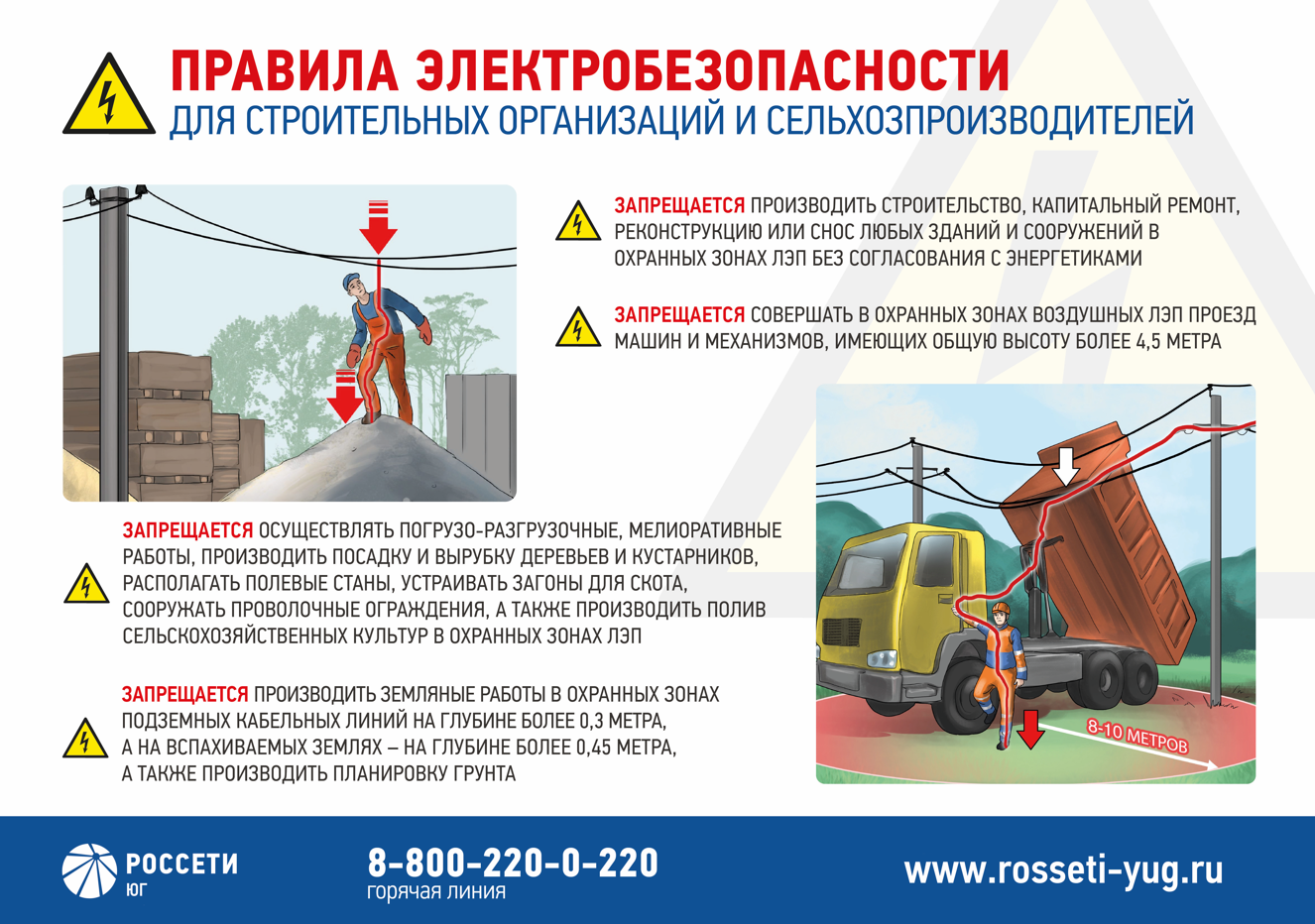 ПРАВИЛА ЭЛЕКТРОБЕЗОПАСНОСТИ
ДЛЯ СТРОИТЕЛЬНЫХ ОРГАНИЗАЦИЙ И СЕЛЬХОЗПРОИЗВОДИТЕЛЕЙ

ЗАПРЕЩАЕТСЯ ПРОИЗВОДИТЬ СТРОИТЕЛЬСТВО, КАПИТАЛЬНЫЙ РЕМОНТ, РЕКОНСТРУКЦИЮ ИЛИ СНОС ЛЮБЫХ ЗДАНИЙ И СООРУЖЕНИЙ В ОХРАННЫХ ЗОНАХ ЛЭП БЕЗ СОГЛАСОВАНИЯ С ЭНЕРГЕТИКАМИ

ЗАПРЕЩАЕТСЯ СОВЕРШАТЬ В ОХРАННЫХ ЗОНАХ ВОЗДУШНЫХ ЛЭП ПРОЕЗД МАШИН И МЕХАНИЗМОВ, ИМЕЮЩИХ ОБЩУЮ ВЫСОТУ БОЛЕЕ 4,5 МЕТРА

ЗАПРЕЩАЕТСЯ ОСУЩЕСТВЛЯТЬ ПОГРУЗО-РАЗГРУЗОЧНЫЕ, МЕЛИОРАТИВНЫЕ РАБОТЫ, ПРОИЗВОДИТЬ ПОСАДКУ И ВЫРУБКУ ДЕРЕВЬЕВ И КУСТАРНИКОВ, РАСПОЛАГАТЬ ПОЛЕВЫЕ СТАНЫ, УСТРАИВАТЬ ЗАГОНЫ ДЛЯ СКОТА, СООРУЖАТЬ ПРОВОЛОЧНЫЕ ОГРАЖДЕНИЯ, А ТАКЖЕ ПРОИЗВОДИТЬ ПОЛИВ СЕЛЬСКОХОЗЯЙСТВЕННЫХ КУЛЬТУР В ОХРАННЫХ ЗОНАХ ЛЭП

ЗАПРЕЩАЕТСЯ ПРОИЗВОДИТЬ ЗЕМЛЯНЫЕ РАБОТЫ В ОХРАННЫХ ЗОНАХ ПОДЗЕМНЫХ КАБЕЛЬНЫХ ЛИНИЙ НА ГЛУБИНЕ БОЛЕЕ 0,3 МЕТРА, А НА ВСПАХИВАЕМЫХ ЗЕМЛЯХ – НА ГЛУБИНЕ БОЛЕЕ 0,45 МЕТРА, А ТАКЖЕ ПРОИЗВОДИТЬ ПЛАНИРОВКУ ГРУНТА

8-10 МЕТРОВ

РОССЕТИ
ЮГ

8-800-220-0-220
горячая линия

www.rosseti-yug.ru